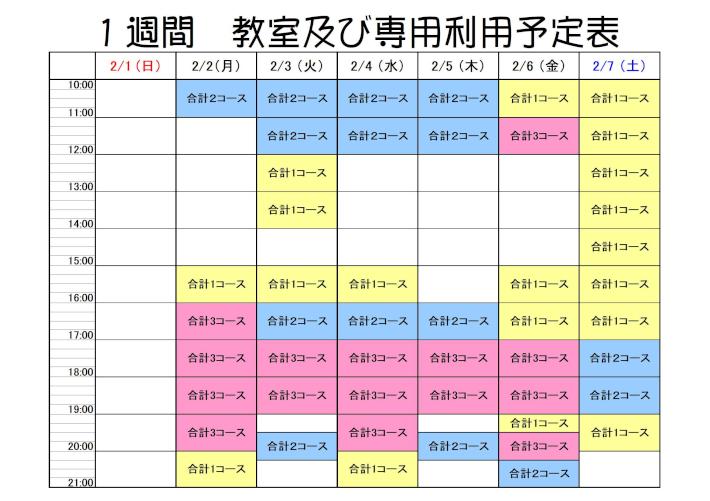 １週間　教室及び専用利用予定表

| | 2/1（日） | 2/2（月） | 2/3（火） | 2/4（水） | 2/5（木） | 2/6（金） | 2/7（土） |
|---|---|---|---|---|---|---|---|
| 10:00 | | 合計2コース | 合計2コース | 合計2コース | 合計2コース | 合計1コース | 合計1コース |
| 11:00 | | | 合計2コース | 合計2コース | 合計2コース | 合計3コース | 合計1コース |
| 12:00 | | | 合計1コース | | | | 合計1コース |
| 13:00 | | | 合計1コース | | | | 合計1コース |
| 14:00 | | | | | | | 合計1コース |
| 15:00 | | 合計1コース | 合計1コース | 合計1コース | | 合計1コース | 合計1コース |
| 16:00 | | 合計3コース | 合計2コース | 合計2コース | 合計2コース | 合計1コース | 合計1コース |
| 17:00 | | 合計3コース | 合計3コース | 合計3コース | 合計3コース | 合計3コース | 合計2コース |
| 18:00 | | 合計3コース | 合計3コース | 合計3コース | 合計3コース | 合計3コース | 合計2コース |
| 19:00 | | 合計3コース | 合計2コース | 合計3コース | 合計2コース | 合計1コース 合計3コース | 合計1コース |
| 20:00 | | 合計1コース | | 合計1コース | | 合計2コース | |
| 21:00 | | | | | | | |